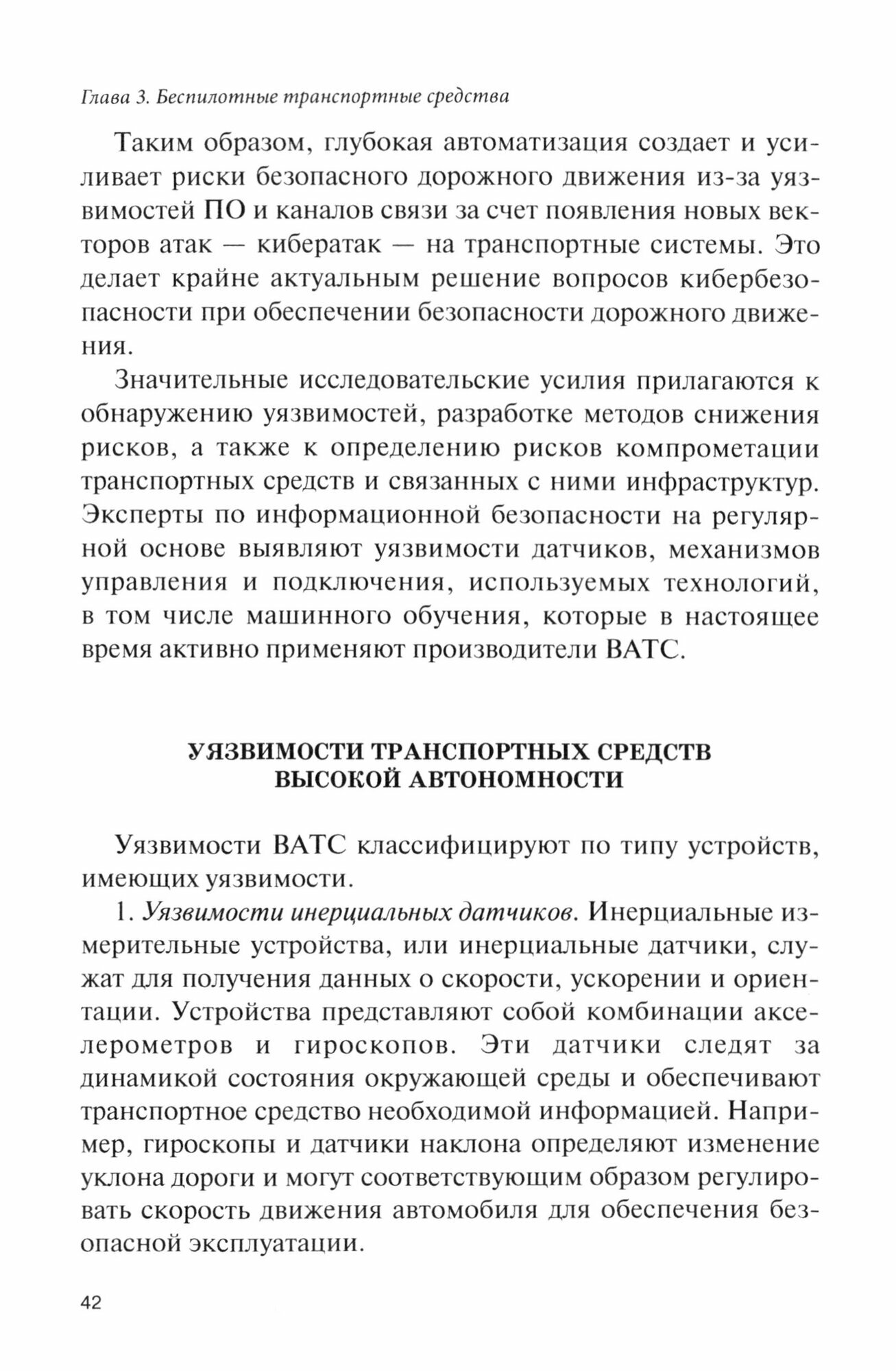 Глава 3. Беспилотные транспортные средства

Таким образом, глубокая автоматизация создает и усиливает риски безопасного дорожного движения из-за уязвимостей ПО и каналов связи за счет появления новых векторов атак — кибератак — на транспортные системы. Это делает крайне актуальным решение вопросов кибербезопасности при обеспечении безопасности дорожного движения.

Значительные исследовательские усилия прилагаются к обнаружению уязвимостей, разработке методов снижения рисков, а также к определению рисков компрометации транспортных средств и связанных с ними инфраструктур. Эксперты по информационной безопасности на регулярной основе выявляют уязвимости датчиков, механизмов управления и подключения, используемых технологий, в том числе машинного обучения, которые в настоящее время активно применяют производители ВАТС.

УЯЗВИМОСТИ ТРАНСПОРТНЫХ СРЕДСТВ ВЫСОКОЙ АВТОНОМНОСТИ

Уязвимости ВАТС классифицируют по типу устройств, имеющих уязвимости.

1. Уязвимости инерциальных датчиков. Инерциальные измерительные устройства, или инерциальные датчики, служат для получения данных о скорости, ускорении и ориентации. Устройства представляют собой комбинации акселерометров и гироскопов. Эти датчики следят за динамикой состояния окружающей среды и обеспечивают транспортное средство необходимой информацией. Например, гироскопы и датчики наклона определяют изменение уклона дороги и могут соответствующим образом регулировать скорость движения автомобиля для обеспечения безопасной эксплуатации.

42